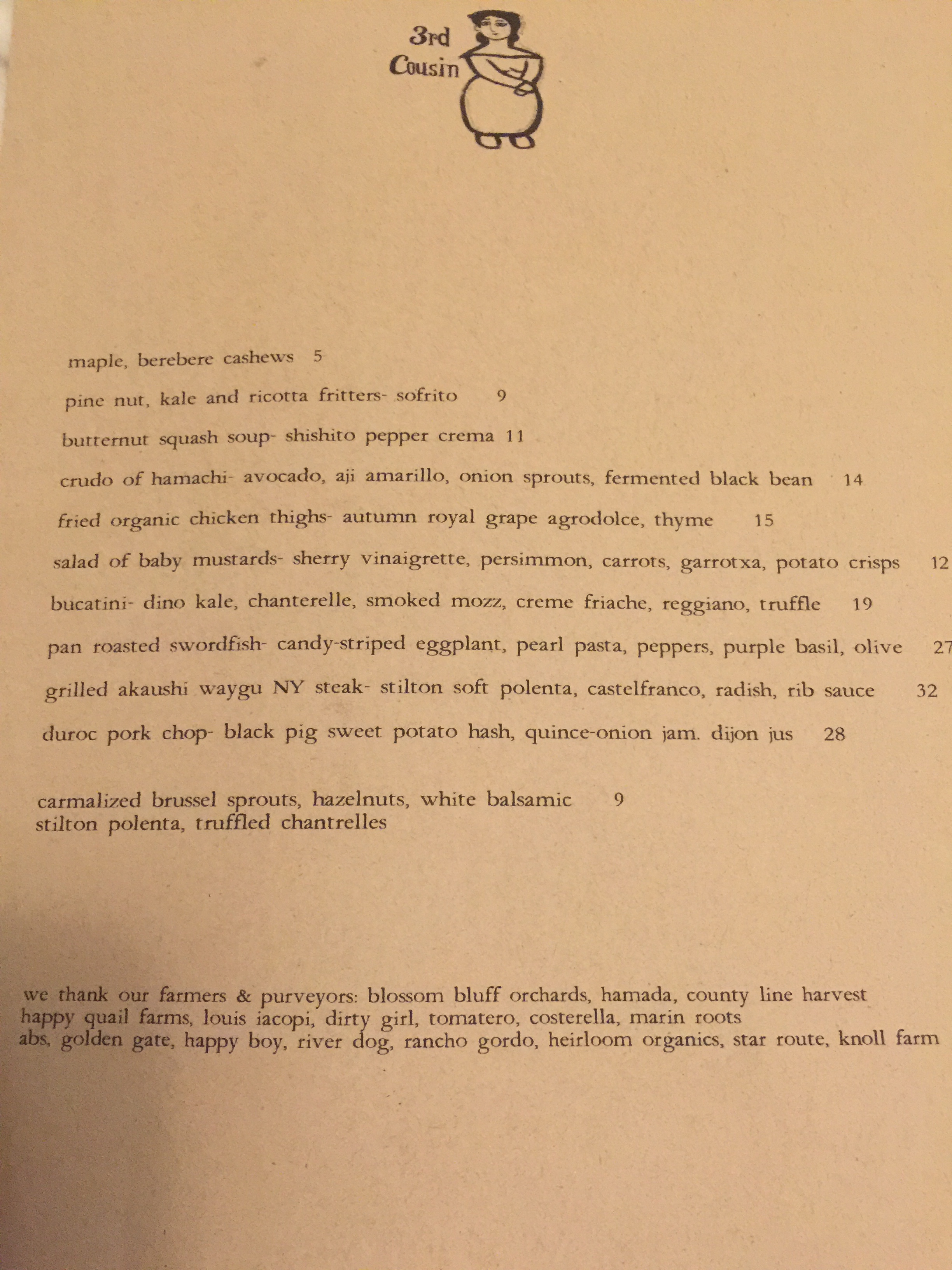 3rd Cousin

maple, berebere cashews 5

pine nut, kale and ricotta fritters- sofrito 9

butternut squash soup- shishito pepper crema 11

crudo of hamachi- avocado, aji amarillo, onion sprouts, fermented black bean 14

fried organic chicken thighs- autumn royal grape agrodolce, thyme 15

salad of baby mustards- sherry vinaigrette, persimmon, carrots, garrotxa, potato crisps 12

bucatini- dino kale, chanterelle, smoked mozz, creme friache, reggiano, truffle 19

pan roasted swordfish- candy-striped eggplant, pearl pasta, peppers, purple basil, olive 27

grilled akaushi waygu NY steak- stilton soft polenta, castelfranco, radish, rib sauce 32

duroc pork chop- black pig sweet potato hash, quince-onion jam. dijon jus 28

carmalized brussel sprouts, hazelnuts, white balsamic 9
stilton polenta, truffled chantrelles

we thank our farmers & purveyors: blossom bluff orchards, hamada, county line harvest happy quail farms, louis iacopi, dirty girl, tomatero, costerella, marin roots abs, golden gate, happy boy, river dog, rancho gordo, heirloom organics, star route, knoll farm